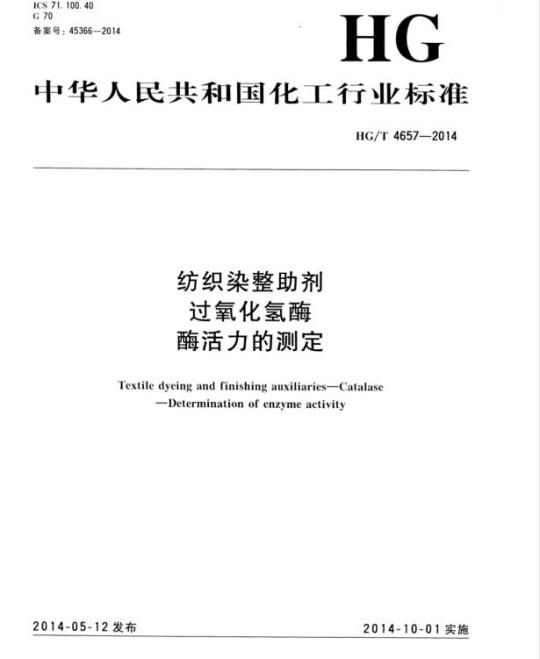 ICS 71. 100. 40
G 70
备案号：45366—2014

HG

中华人民共和国化工行业标准

HG/T 4657—2014

纺织染整助剂
过氧化氢酶
酶活力的测定

Textile dyeing and finishing auxiliaries—Catalase
—Determination of enzyme activity

2014-05-12 发布

2014-10-01 实施